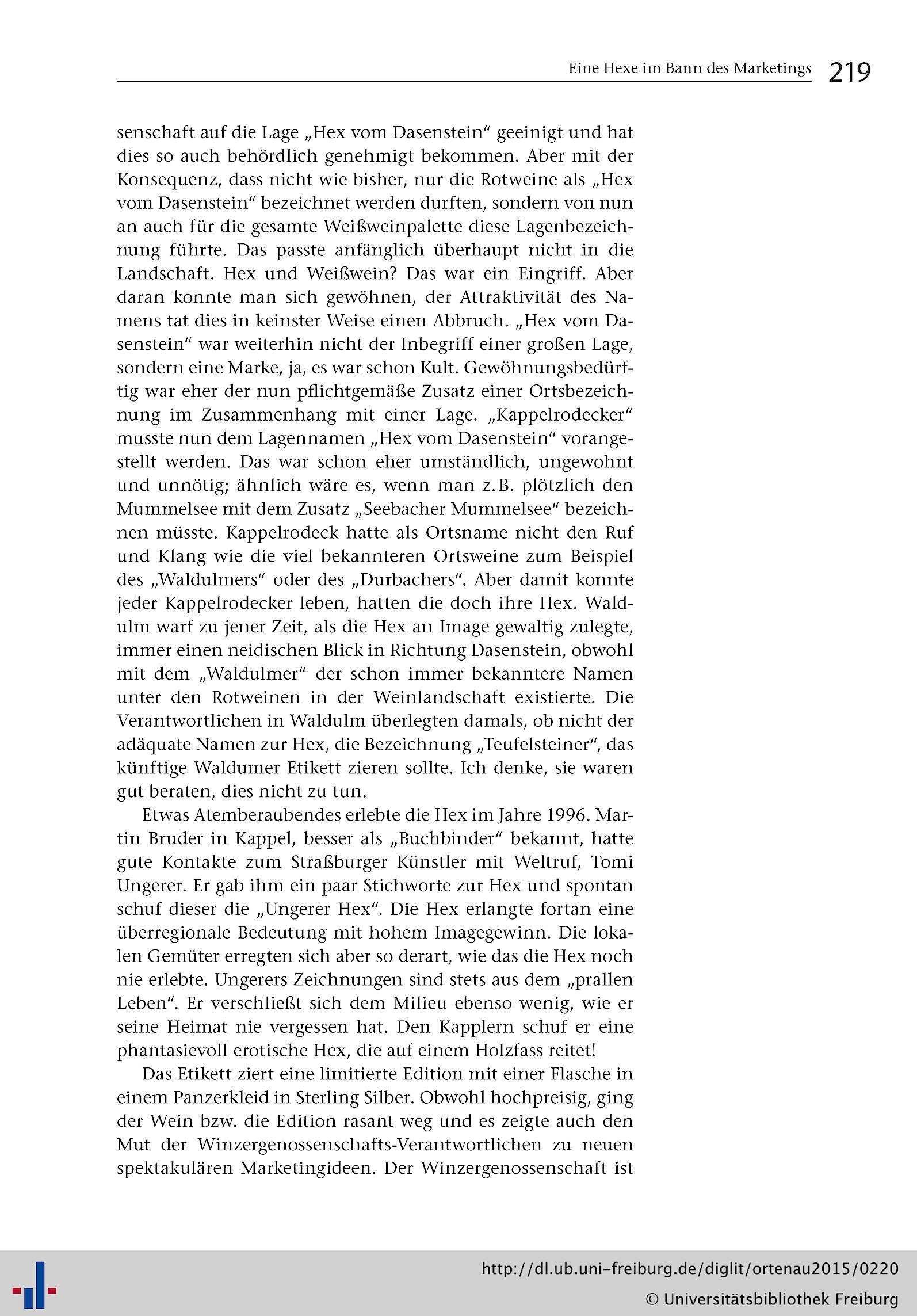 Eine Hexe im Bann des Marketings 219

senschaft auf die Lage „Hex vom Dasenstein“ geeinigt und hat dies so auch behördlich genehmigt bekommen. Aber mit der Konsequenz, dass nicht wie bisher, nur die Rotweine als „Hex vom Dasenstein“ bezeichnet werden durften, sondern von nun an auch für die gesamte Weißweinpalette diese Lagenbezeichnung führte. Das passte anfänglich überhaupt nicht in die Landschaft. Hex und Weißwein? Das war ein Eingriff. Aber daran konnte man sich gewöhnen, der Attraktivität des Namens tat dies in keinster Weise einen Abbruch. „Hex vom Dasenstein“ war weiterhin nicht der Inbegriff einer großen Lage, sondern eine Marke, ja, es war schon Kult. Gewöhnungsbedürftig war eher der nun pflichtgemäße Zusatz einer Ortsbezeichnung im Zusammenhang mit einer Lage. „Kappelrodecker“ musste nun dem Lagennamen „Hex vom Dasenstein“ vorangestellt werden. Das war schon eher umständlich, ungewohnt und unnötig; ähnlich wäre es, wenn man z. B. plötzlich den Mummelsee mit dem Zusatz „Seebacher Mummelsee“ bezeichnen müsste. Kappelrodeck hatte als Ortsname nicht den Ruf und Klang wie die viel bekannteren Ortsweine zum Beispiel des „Waldulmers“ oder des „Durbachers“. Aber damit konnte jeder Kappelrodecker leben, hatten die doch ihre Hex. Waldulm warf zu jener Zeit, als die Hex an Image gewaltig zulegte, immer einen neidischen Blick in Richtung Dasenstein, obwohl mit dem „Waldulmer“ der schon immer bekanntere Namen unter den Rotweinen in der Weinlandschaft existierte. Die Verantwortlichen in Waldulm überlegten damals, ob nicht der adäquate Namen zur Hex, die Bezeichnung „Teufelsteiner“, das künftige Waldumer Etikett zieren sollte. Ich denke, sie waren gut beraten, dies nicht zu tun.

Etwas Atemberaubendes erlebte die Hex im Jahre 1996. Martin Bruder in Kappel, besser als „Buchbinder“ bekannt, hatte gute Kontakte zum Straßburger Künstler mit Weltruf, Tomi Ungerer. Er gab ihm ein paar Stichworte zur Hex und spontan schuf dieser die „Ungerer Hex“. Die Hex erlangte fortan eine überregionale Bedeutung mit hohem Imagegewinn. Die lokalen Gemüter erregten sich aber so derart, wie das die Hex noch nie erlebte. Ungerers Zeichnungen sind stets aus dem „prallen Leben“. Er verschließt sich dem Milieu ebenso wenig, wie er seine Heimat nie vergessen hat. Den Kapplern schuf er eine phantasievoll erotische Hex, die auf einem Holzfass reitet!

Das Etikett ziert eine limitierte Edition mit einer Flasche in einem Panzerkleid in Sterling Silber. Obwohl hochpreisig, ging der Wein bzw. die Edition rasant weg und es zeigte auch den Mut der Winzergenossenschafts-Verantwortlichen zu neuen spektakulären Marketingideen. Der Winzergenossenschaft ist

http://dl.ub.uni-freiburg.de/diglit/ortenau2015/0220
© Universitätsbibliothek Freiburg